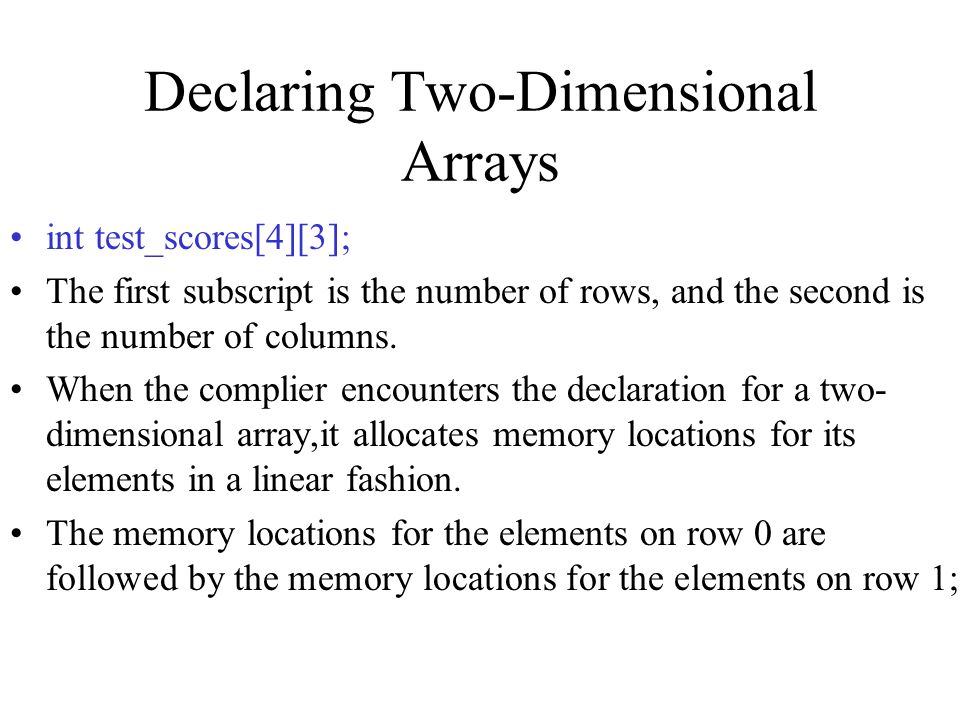 Declaring Two-Dimensional Arrays

• int test_scores[4][3];

• The first subscript is the number of rows, and the second is the number of columns.

• When the complier encounters the declaration for a two-dimensional array,it allocates memory locations for its elements in a linear fashion.

• The memory locations for the elements on row 0 are followed by the memory locations for the elements on row 1;